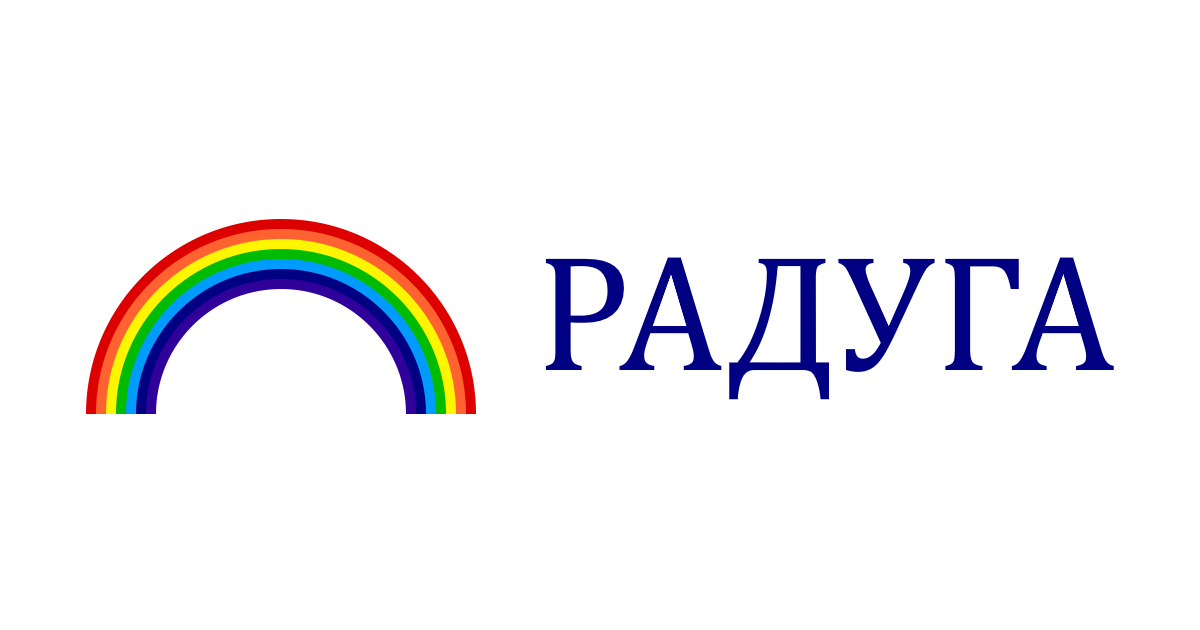 РАДУГА